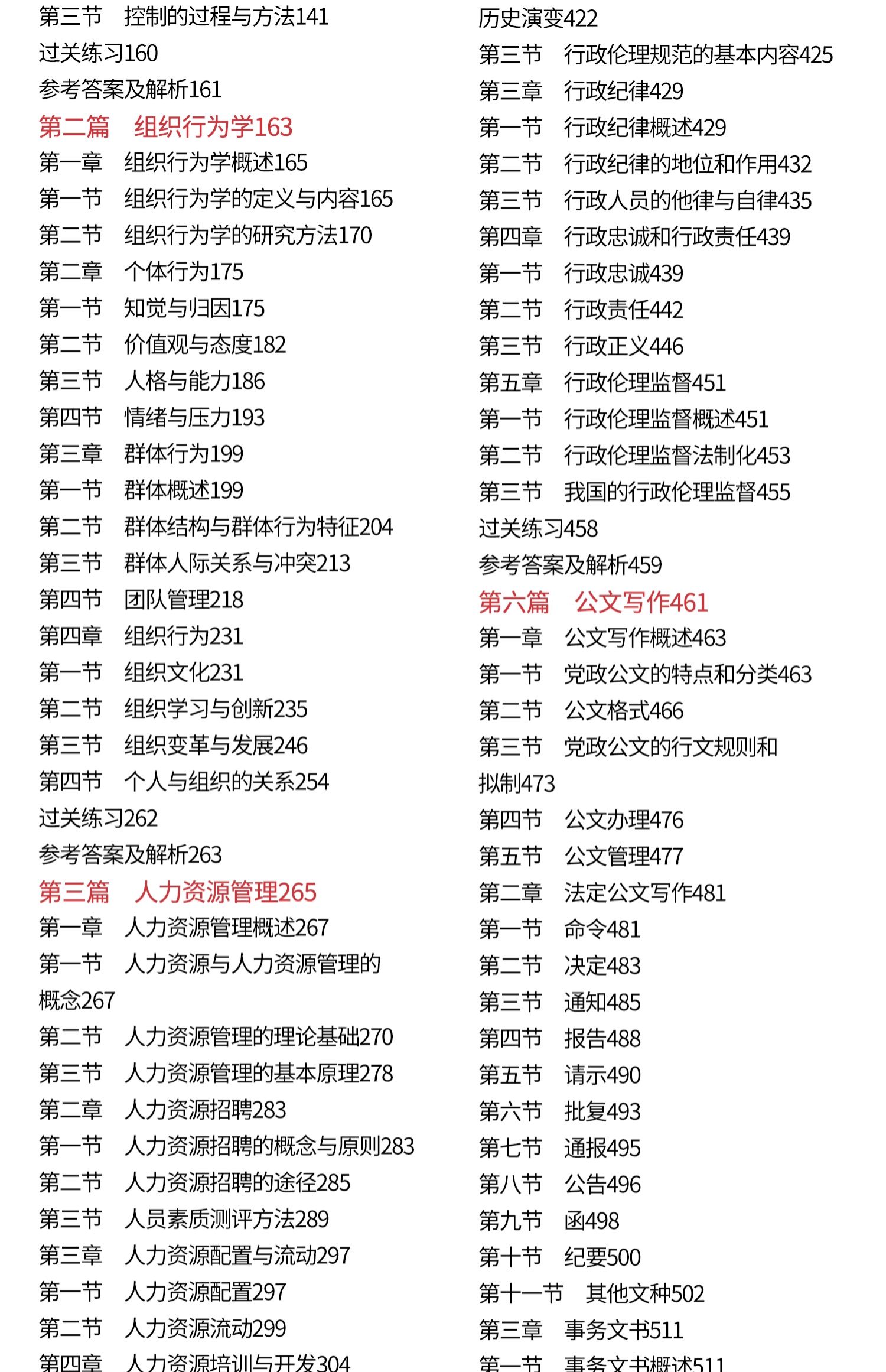 第三节　控制的过程与方法141
过关练习160
参考答案及解析161
第二篇　组织行为学163
第一章　组织行为学概述165
第一节　组织行为学的定义与内容165
第二节　组织行为学的研究方法170
第二章　个体行为175
第一节　知觉与归因175
第二节　价值观与态度182
第三节　人格与能力186
第四节　情绪与压力193
第三章　群体行为199
第一节　群体概述199
第二节　群体结构与群体行为特征204
第三节　群体人际关系与冲突213
第四节　团队管理218
第四章　组织行为231
第一节　组织文化231
第二节　组织学习与创新235
第三节　组织变革与发展246
第四节　个人与组织的关系254
过关练习262
参考答案及解析263
第三篇　人力资源管理265
第一章　人力资源管理概述267
第一节　人力资源与人力资源管理的概念267
第二节　人力资源管理的理论基础270
第三节　人力资源管理的基本原理278
第二章　人力资源招聘283
第一节　人力资源招聘的概念与原则283
第二节　人力资源招聘的途径285
第三节　人员素质测评方法289
第三章　人力资源配置与流动297
第一节　人力资源配置297
第二节　人力资源流动299
第四章　人力资源培训与开发304

历史演变422
第三节　行政伦理规范的基本内容425
第三章　行政纪律429
第一节　行政纪律概述429
第二节　行政纪律的地位和作用432
第三节　行政人员的他律与自律435
第四章　行政忠诚和行政责任439
第一节　行政忠诚439
第二节　行政责任442
第三节　行政正义446
第五章　行政伦理监督451
第一节　行政伦理监督概述451
第二节　行政伦理监督法制化453
第三节　我国的行政伦理监督455
过关练习458
参考答案及解析459
第六篇　公文写作461
第一章　公文写作概述463
第一节　党政公文的特点和分类463
第二节　公文格式466
第三节　党政公文的行文规则和拟制473
第四节　公文办理476
第五节　公文管理477
第二章　法定公文写作481
第一节　命令481
第二节　决定483
第三节　通知485
第四节　报告488
第五节　请示490
第六节　批复493
第七节　通报495
第八节　公告496
第九节　函498
第十节　纪要500
第十一节　其他文种502
第三章　事务文书511
第一节　事务文书概述511